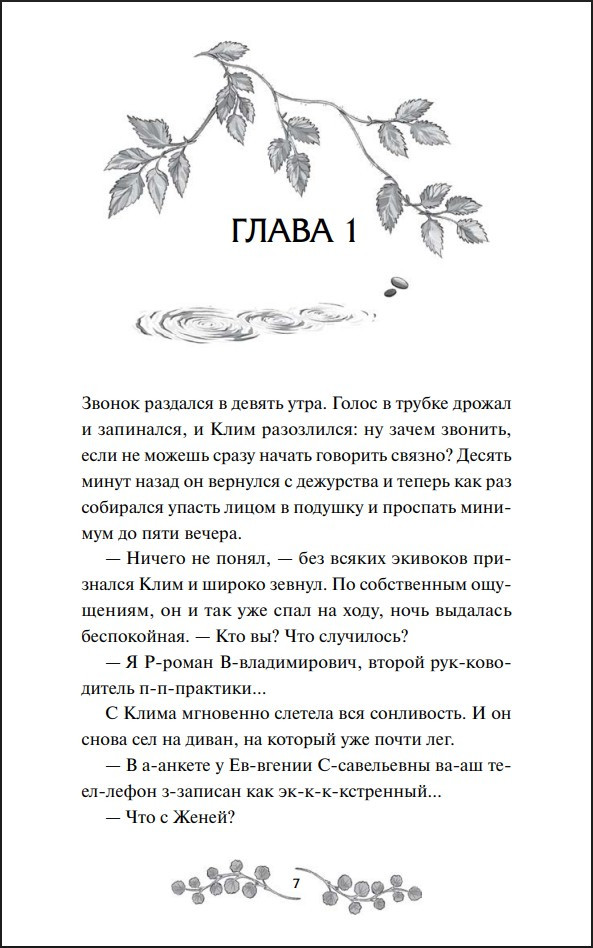 ГЛАВА 1

Звонок раздался в девять утра. Голос в трубке дрожал и запинался, и Клим разозлился: ну зачем звонить, если не можешь сразу начать говорить связно? Десять минут назад он вернулся с дежурства и теперь как раз собирался упасть лицом в подушку и проспать минимум до пяти вечера.

— Ничего не понял, — без всяких экивоков признался Клим и широко зевнул. По собственным ощущениям, он и так уже спал на ходу, ночь выдалась беспокойная. — Кто вы? Что случилось?

— Я Р-роман В-владимирович, второй рук-ководитель п-п-практики...

С Клима мгновенно слетела вся сонливость. И он снова сел на диван, на который уже почти лег.

— В а-анкете у Ев-вгении С-савельевны ва-аш тел-лефон з-записан как эк-к-к-кстренный...

— Что с Женей?

7